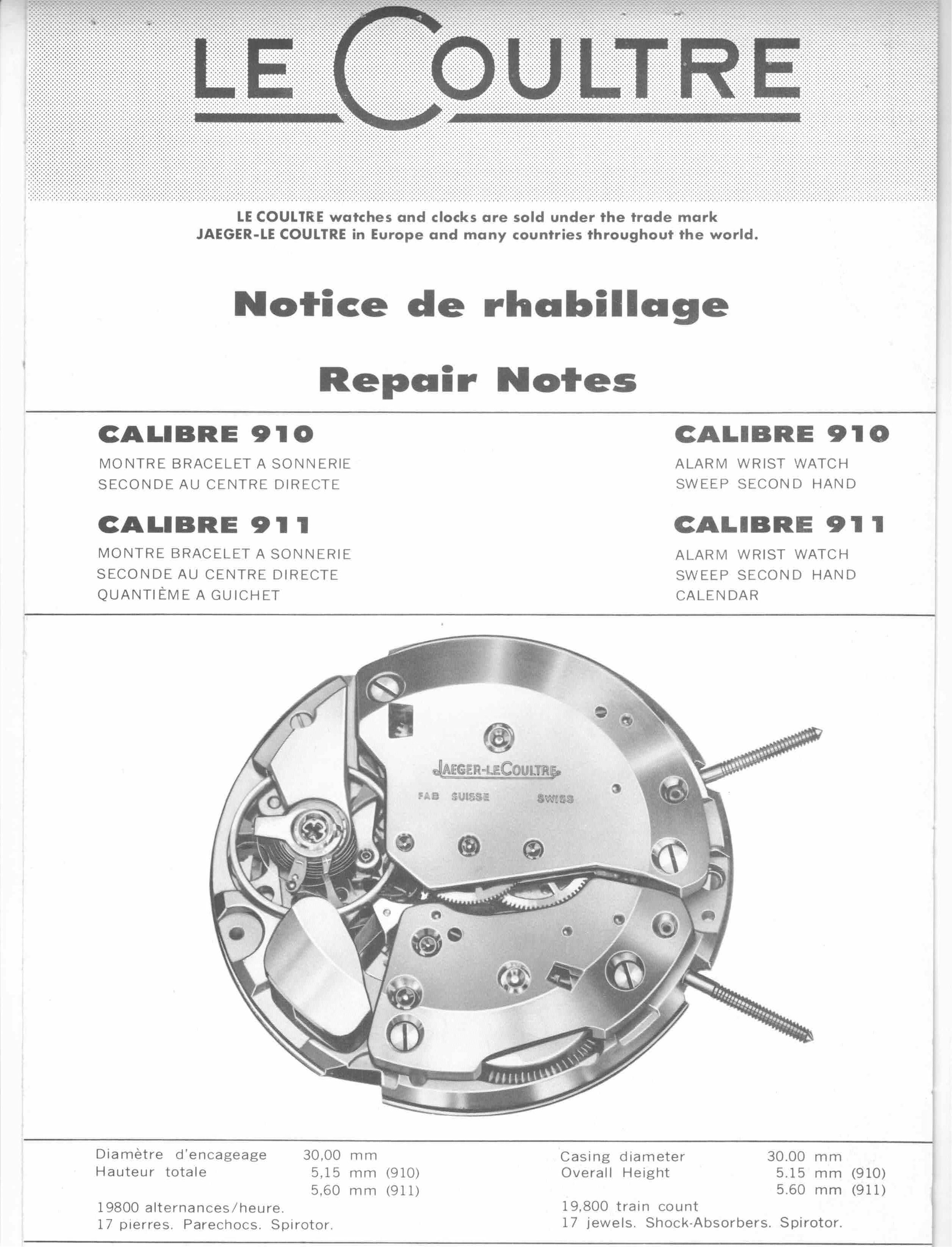 LE COULTRE

LE COULTRE watches and clocks are sold under the trade mark JAEGER-LE COULTRE in Europe and many countries throughout the world.

Notice de rhabillage

Repair Notes

CALIBRE 910

MONTRE BRACELET A SONNERIE
SECONDE AU CENTRE DIRECTE

CALIBRE 911

MONTRE BRACELET A SONNERIE
SECONDE AU CENTRE DIRECTE
QUANTIÈME A GUICHET

CALIBRE 910

ALARM WRIST WATCH
SWEEP SECOND HAND

CALIBRE 911

ALARM WRIST WATCH
SWEEP SECOND HAND
CALENDAR

JAEGER-LECOULTRE
FAB SUISSE SWISS

Diamètre d'encageage 30,00 mm
Hauteur totale 5,15 mm (910)
5,60 mm (911)
19800 alternances/heure.
17 pierres. Parechocs. Spirotor.

Casing diameter 30.00 mm
Overall Height 5.15 mm (910)
5.60 mm (911)
19,800 train count
17 jewels. Shock-Absorbers. Spirotor.